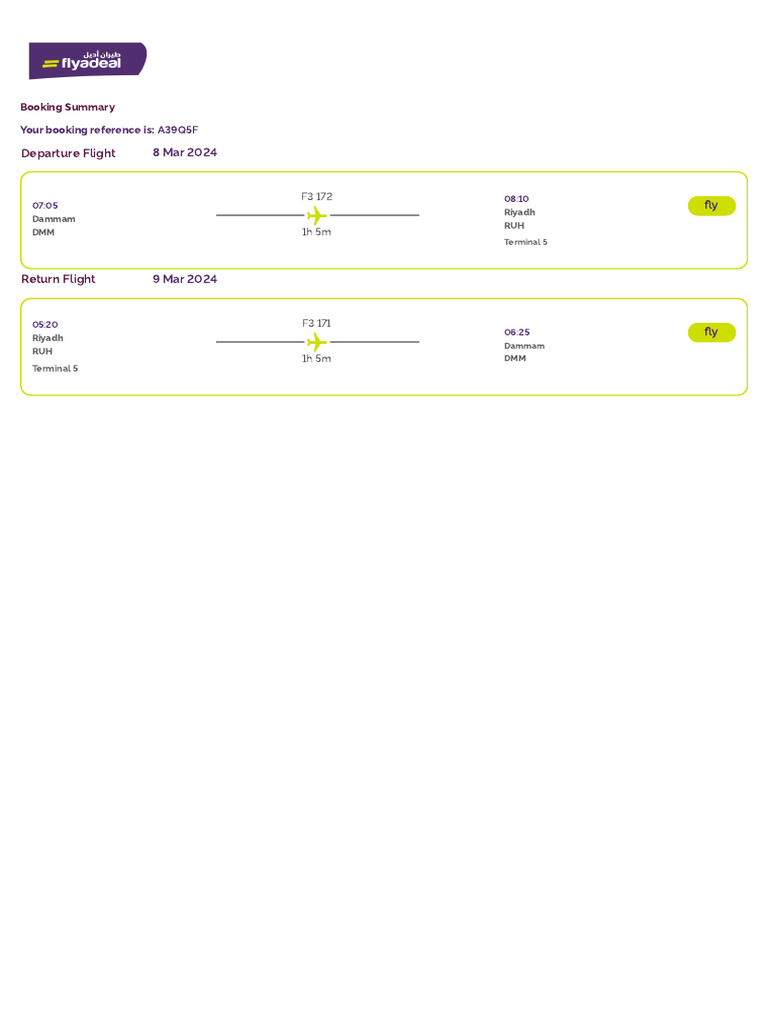 طيران أديل
flyadeal

Booking Summary

Your booking reference is: A39Q5F

Departure Flight 8 Mar 2024

07:05
Dammam
DMM

F3 172
1h 5m

08:10
Riyadh
RUH
Terminal 5

fly

Return Flight 9 Mar 2024

05:20
Riyadh
RUH
Terminal 5

F3 171
1h 5m

06:25
Dammam
DMM

fly